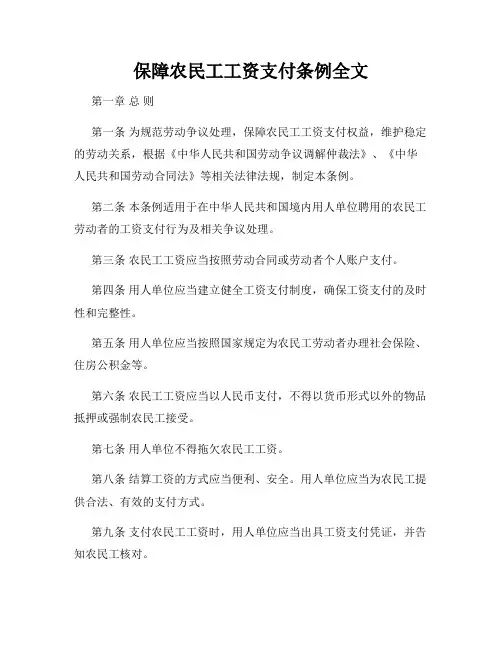 保障农民工工资支付条例全文

第一章 总 则

第一条 为规范劳动争议处理，保障农民工工资支付权益，维护稳定的劳动关系，根据《中华人民共和国劳动争议调解仲裁法》、《中华人民共和国劳动合同法》等相关法律法规，制定本条例。

第二条 本条例适用于在中华人民共和国境内用人单位聘用的农民工劳动者的工资支付行为及相关争议处理。

第三条 农民工工资应当按照劳动合同或劳动者个人账户支付。

第四条 用人单位应当建立健全工资支付制度，确保工资支付的及时性和完整性。

第五条 用人单位应当按照国家规定为农民工劳动者办理社会保险、住房公积金等。

第六条 农民工工资应当以人民币支付，不得以货币形式以外的物品抵押或强制农民工接受。

第七条 用人单位不得拖欠农民工工资。

第八条 结算工资的方式应当便利、安全。用人单位应当为农民工提供合法、有效的支付方式。

第九条 支付农民工工资时，用人单位应当出具工资支付凭证，并告知农民工核对。